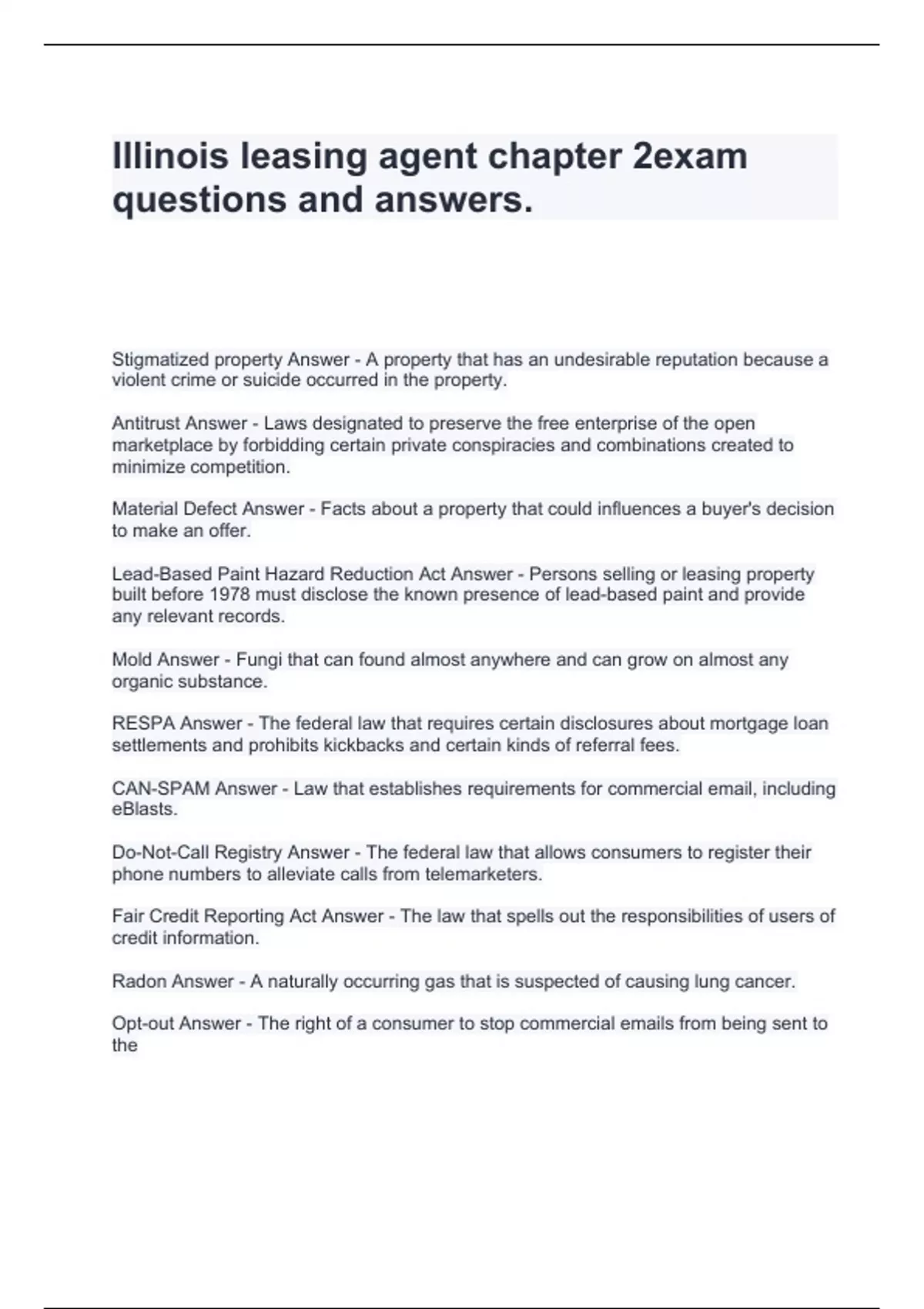 Illinois leasing agent chapter 2exam questions and answers.

Stigmatized property Answer - A property that has an undesirable reputation because a violent crime or suicide occurred in the property.

Antitrust Answer - Laws designated to preserve the free enterprise of the open marketplace by forbidding certain private conspiracies and combinations created to minimize competition.

Material Defect Answer - Facts about a property that could influences a buyer's decision to make an offer.

Lead-Based Paint Hazard Reduction Act Answer - Persons selling or leasing property built before 1978 must disclose the known presence of lead-based paint and provide any relevant records.

Mold Answer - Fungi that can found almost anywhere and can grow on almost any organic substance.

RESPA Answer - The federal law that requires certain disclosures about mortgage loan settlements and prohibits kickbacks and certain kinds of referral fees.

CAN-SPAM Answer - Law that establishes requirements for commercial email, including eBlasts.

Do-Not-Call Registry Answer - The federal law that allows consumers to register their phone numbers to alleviate calls from telemarketers.

Fair Credit Reporting Act Answer - The law that spells out the responsibilities of users of credit information.

Radon Answer - A naturally occurring gas that is suspected of causing lung cancer.

Opt-out Answer - The right of a consumer to stop commercial emails from being sent to the